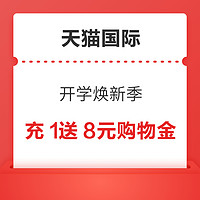 天猫国际

开学焕新季

充 1送 8元购物金